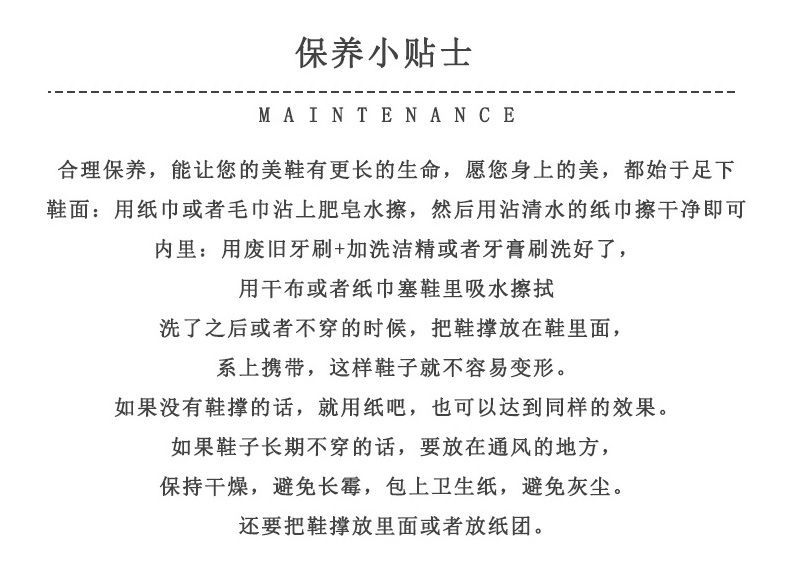 保养小贴士

MAINTENANCE

合理保养，能让您的美鞋有更长的生命，愿您身上的美，都始于足下

鞋面：用纸巾或者毛巾沾上肥皂水擦，然后用沾清水的纸巾擦干净即可

内里：用废旧牙刷+加洗洁精或者牙膏刷洗好了，

用干布或者纸巾塞鞋里吸水擦拭

洗了之后或者不穿的时候，把鞋撑放在鞋里面，

系上携带，这样鞋子就不容易变形。

如果没有鞋撑的话，就用纸吧，也可以达到同样的效果。

如果鞋子长期不穿的话，要放在通风的地方，

保持干燥，避免长霉，包上卫生纸，避免灰尘。

还要把鞋撑放里面或者放纸团。